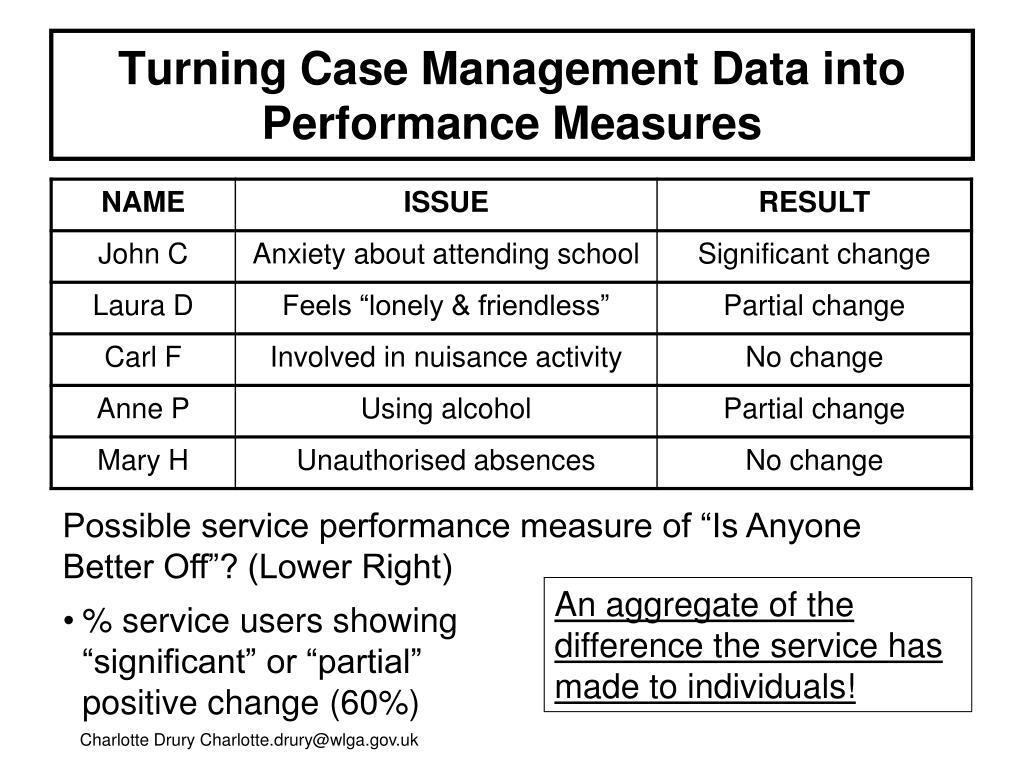 Turning Case Management Data into Performance Measures

| NAME | ISSUE | RESULT |
|---|---|---|
| John C | Anxiety about attending school | Significant change |
| Laura D | Feels “lonely & friendless” | Partial change |
| Carl F | Involved in nuisance activity | No change |
| Anne P | Using alcohol | Partial change |
| Mary H | Unauthorised absences | No change |

Possible service performance measure of “Is Anyone Better Off”? (Lower Right)

• % service users showing “significant” or “partial” positive change (60%)

An aggregate of the difference the service has made to individuals!

Charlotte Drury Charlotte.drury@wlga.gov.uk